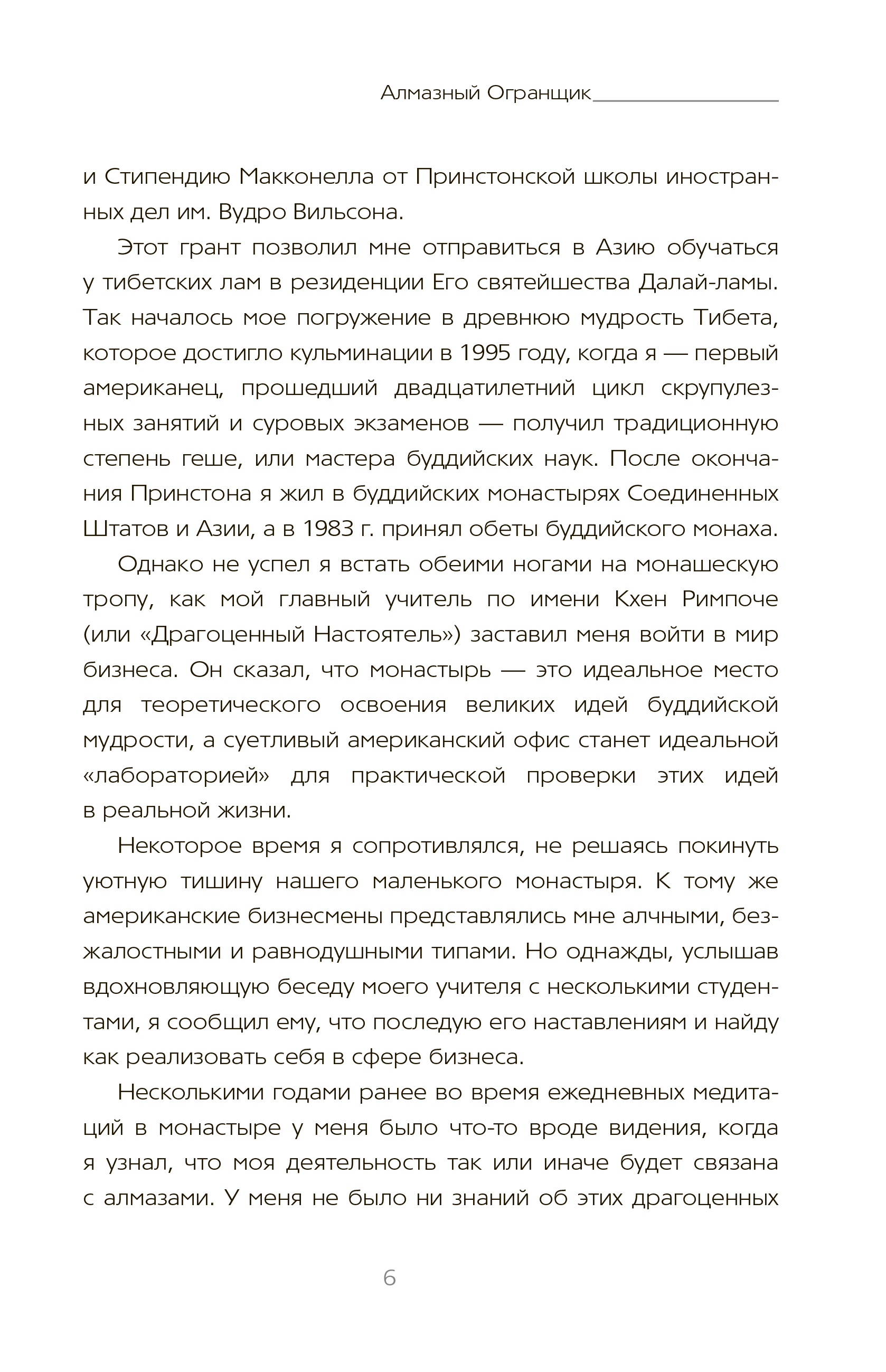 Алмазный Огранщик

и Стипендию Макконелла от Принстонской школы иностранных дел им. Вудро Вильсона.

Этот грант позволил мне отправиться в Азию обучаться у тибетских лам в резиденции Его святейшества Далай-ламы. Так началось мое погружение в древнюю мудрость Тибета, которое достигло кульминации в 1995 году, когда я — первый американец, прошедший двадцатилетний цикл скрупулезных занятий и суровых экзаменов — получил традиционную степень геше, или мастера буддийских наук. После окончания Принстона я жил в буддийских монастырях Соединенных Штатов и Азии, а в 1983 г. принял обеты буддийского монаха.

Однако не успел я встать обеими ногами на монашескую тропу, как мой главный учитель по имени Кхен Римпоче (или «Драгоценный Настоятель») заставил меня войти в мир бизнеса. Он сказал, что монастырь — это идеальное место для теоретического освоения великих идей буддийской мудрости, а суетливый американский офис станет идеальной «лабораторией» для практической проверки этих идей в реальной жизни.

Некоторое время я сопротивлялся, не решаясь покинуть уютную тишину нашего маленького монастыря. К тому же американские бизнесмены представлялись мне алчными, безжалостными и равнодушными типами. Но однажды, услышав вдохновляющую беседу моего учителя с несколькими студентами, я сообщил ему, что последую его наставлениям и найду как реализовать себя в сфере бизнеса.

Несколькими годами ранее во время ежедневных медитаций в монастыре у меня было что-то вроде видения, когда я узнал, что моя деятельность так или иначе будет связана с алмазами. У меня не было ни знаний об этих драгоценных

6